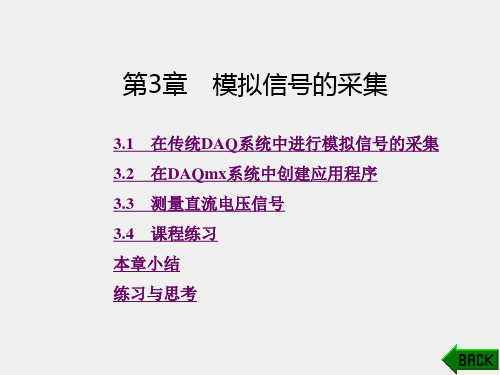 第3章　模拟信号的采集

3.1　在传统DAQ系统中进行模拟信号的采集

3.2　在DAQmx系统中创建应用程序

3.3　测量直流电压信号

3.4　课程练习

本章小结

练习与思考

BACK